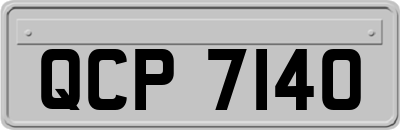 QCP 7140